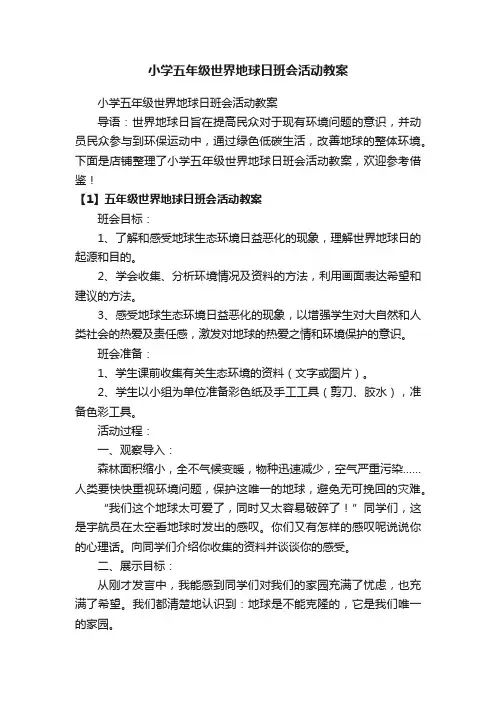 小学五年级世界地球日班会活动教案

小学五年级世界地球日班会活动教案

导语：世界地球日旨在提高民众对于现有环境问题的意识，并动员民众参与到环保运动中，通过绿色低碳生活，改善地球的整体环境。下面是店铺整理了小学五年级世界地球日班会活动教案，欢迎参考借鉴！

【1】五年级世界地球日班会活动教案

班会目标：

1、了解和感受地球生态环境日益恶化的现象，理解世界地球日的起源和目的。

2、学会收集、分析环境情况及资料的方法，利用画面表达希望和建议的方法。

3、感受地球生态环境日益恶化的现象，以增强学生对大自然和人类社会的热爱及责任感，激发对地球的热爱之情和环境保护的意识。

班会准备：

1、学生课前收集有关生态环境的资料（文字或图片）。

2、学生以小组为单位准备彩色纸及手工工具（剪刀、胶水），准备色彩工具。

活动过程：

一、观察导入：

森林面积缩小，全不气候变暖，物种迅速减少，空气严重污染……人类要快快重视环境问题，保护这唯一的地球，避免无可挽回的灾难。

“我们这个地球太可爱了，同时又太容易破碎了！”同学们，这是宇航员在太空看地球时发出的感叹。你们又有怎样的感叹呢说说你的心理话。向同学们介绍你收集的资料并谈谈你的感受。

二、展示目标：

从刚才发言中，我能感到同学们对我们的家园充满了忧虑，也充满了希望。我们都清楚地认识到：地球是不能克隆的，它是我们唯一的家园。